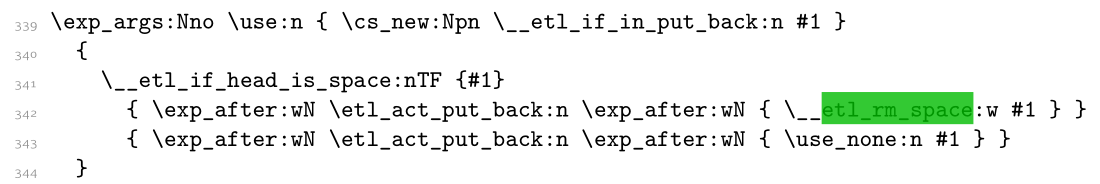 339 \exp_args:Nno \use:n { \cs_new:Npn \__etl_if_in_put_back:n #1 }
340 {
341 \__etl_if_head_is_space:nTF {#1}
342 { \exp_after:wN \etl_act_put_back:n \exp_after:wN { \__etl_rm_space:w #1 } }
343 { \exp_after:wN \etl_act_put_back:n \exp_after:wN { \use_none:n #1 } }
344 }